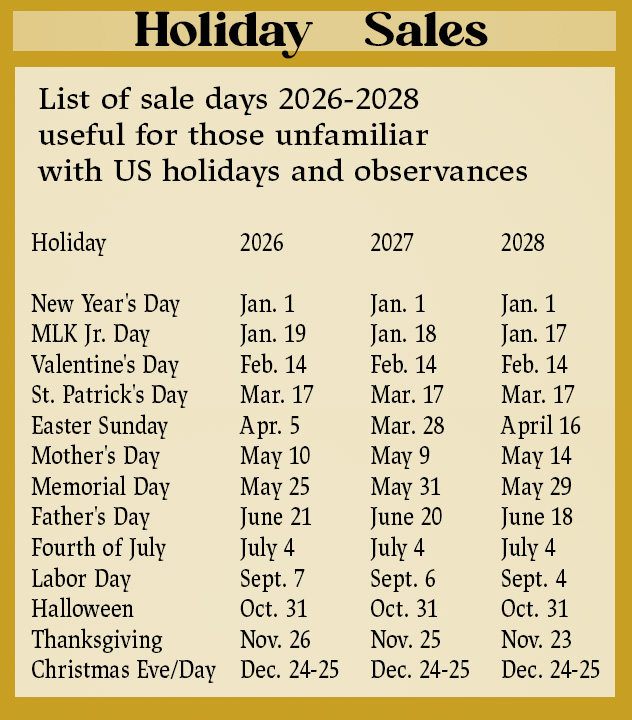 Holiday Sales

List of sale days 2026-2028 useful for those unfamiliar with US holidays and observances

| Holiday | 2026 | 2027 | 2028 |
|---|---|---|---|
| New Year's Day | Jan. 1 | Jan. 1 | Jan. 1 |
| MLK Jr. Day | Jan. 19 | Jan. 18 | Jan. 17 |
| Valentine's Day | Feb. 14 | Feb. 14 | Feb. 14 |
| St. Patrick's Day | Mar. 17 | Mar. 17 | Mar. 17 |
| Easter Sunday | Apr. 5 | Mar. 28 | April 16 |
| Mother's Day | May 10 | May 9 | May 14 |
| Memorial Day | May 25 | May 31 | May 29 |
| Father's Day | June 21 | June 20 | June 18 |
| Fourth of July | July 4 | July 4 | July 4 |
| Labor Day | Sept. 7 | Sept. 6 | Sept. 4 |
| Halloween | Oct. 31 | Oct. 31 | Oct. 31 |
| Thanksgiving | Nov. 26 | Nov. 25 | Nov. 23 |
| Christmas Eve/Day | Dec. 24-25 | Dec. 24-25 | Dec. 24-25 |